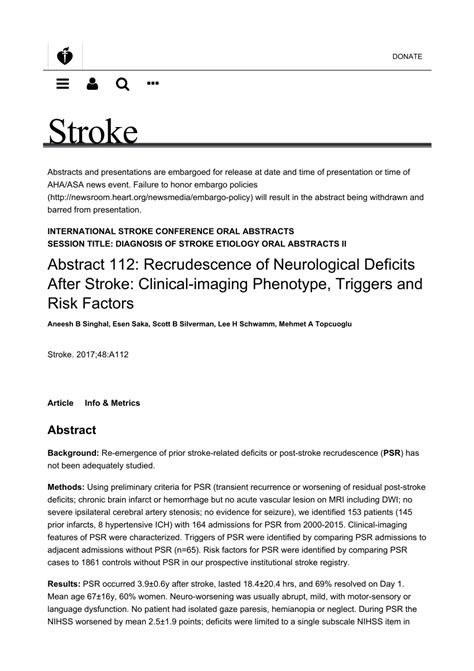 DONATE

Stroke

Abstracts and presentations are embargoed for release at date and time of presentation or time of AHA/ASA news event. Failure to honor embargo policies (http://newsroom.heart.org/newsmedia/embargo-policy) will result in the abstract being withdrawn and barred from presentation.

INTERNATIONAL STROKE CONFERENCE ORAL ABSTRACTS
SESSION TITLE: DIAGNOSIS OF STROKE ETIOLOGY ORAL ABSTRACTS II

Abstract 112: Recrudescence of Neurological Deficits After Stroke: Clinical-imaging Phenotype, Triggers and Risk Factors

Aneesh B Singhal, Esen Saka, Scott B Silverman, Lee H Schwamm, Mehmet A Topcuoglu

Stroke. 2017;48:A112

Article Info & Metrics

Abstract

Background: Re-emergence of prior stroke-related deficits or post-stroke recrudescence (PSR) has not been adequately studied.

Methods: Using preliminary criteria for PSR (transient recurrence or worsening of residual post-stroke deficits; chronic brain infarct or hemorrhage but no acute vascular lesion on MRI including DWI; no severe ipsilateral cerebral artery stenosis; no evidence for seizure), we identified 153 patients (145 prior infarcts, 8 hypertensive ICH) with 164 admissions for PSR from 2000-2015. Clinical-imaging features of PSR were characterized. Triggers of PSR were identified by comparing PSR admissions to adjacent admissions without PSR (n=65). Risk factors for PSR were identified by comparing PSR cases to 1861 controls without PSR in our prospective institutional stroke registry.

Results: PSR occurred 3.9±0.6y after stroke, lasted 18.4±20.4 hrs, and 69% resolved on Day 1. Mean age 67±16y, 60% women. Neuro-worsening was usually abrupt, mild, with motor-sensory or language dysfunction. No patient had isolated gaze paresis, hemianopia or neglect. During PSR the NIHSS worsened by mean 2.5±1.9 points; deficits were limited to a single subscale NIHSS item in